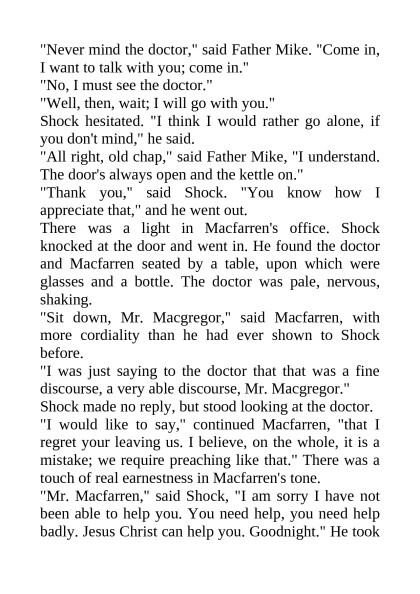 "Never mind the doctor," said Father Mike. "Come in, I want to talk with you; come in."

"No, I must see the doctor."

"Well, then, wait; I will go with you."

Shock hesitated. "I think I would rather go alone, if you don't mind," he said.

"All right, old chap," said Father Mike, "I understand. The door's always open and the kettle on."

"Thank you," said Shock. "You know how I appreciate that," and he went out.

There was a light in Macfarren's office. Shock knocked at the door and went in. He found the doctor and Macfarren seated by a table, upon which were glasses and a bottle. The doctor was pale, nervous, shaking.

"Sit down, Mr. Macgregor," said Macfarren, with more cordiality than he had ever shown to Shock before.

"I was just saying to the doctor that that was a fine discourse, a very able discourse, Mr. Macgregor."

Shock made no reply, but stood looking at the doctor.

"I would like to say," continued Macfarren, "that I regret your leaving us. I believe, on the whole, it is a mistake; we require preaching like that." There was a touch of real earnestness in Macfarren's tone.

"Mr. Macfarren," said Shock, "I am sorry I have not been able to help you. You need help, you need help badly. Jesus Christ can help you. Goodnight." He took